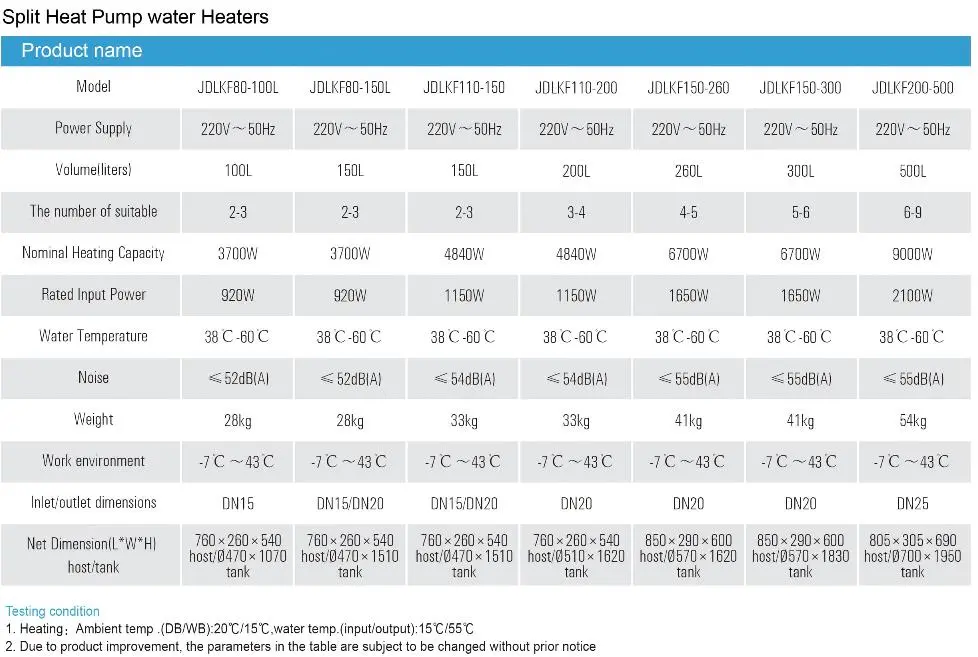 Split Heat Pump water Heaters

Product name

| Model | JDLKF80-100L | JDLKF80-150L | JDLKF110-150 | JDLKF110-200 | JDLKF150-260 | JDLKF150-300 | JDLKF200-500 |
|---|---|---|---|---|---|---|---|
| Power Supply | 220V～50Hz | 220V～50Hz | 220V～50Hz | 220V～50Hz | 220V～50Hz | 220V～50Hz | 220V～50Hz |
| Volume(liters) | 100L | 150L | 150L | 200L | 260L | 300L | 500L |
| The number of suitable | 2-3 | 2-3 | 2-3 | 3-4 | 4-5 | 5-6 | 6-9 |
| Nominal Heating Capacity | 3700W | 3700W | 4840W | 4840W | 6700W | 6700W | 9000W |
| Rated Input Power | 920W | 920W | 1150W | 1150W | 1650W | 1650W | 2100W |
| Water Temperature | 38℃-60℃ | 38℃-60℃ | 38℃-60℃ | 38℃-60℃ | 38℃-60℃ | 38℃-60℃ | 38℃-60℃ |
| Noise | ≤52dB(A) | ≤52dB(A) | ≤54dB(A) | ≤54dB(A) | ≤55dB(A) | ≤55dB(A) | ≤55dB(A) |
| Weight | 28kg | 28kg | 33kg | 33kg | 41kg | 41kg | 54kg |
| Work environment | -7℃～43℃ | -7℃～43℃ | -7℃～43℃ | -7℃～43℃ | -7℃～43℃ | -7℃～43℃ | -7℃～43℃ |
| Inlet/outlet dimensions | DN15 | DN15/DN20 | DN15/DN20 | DN20 | DN20 | DN20 | DN25 |
| Net Dimension(L*W*H) host/tank | 760×260×540 host/Ø470×1070 tank | 760×260×540 host/Ø470×1510 tank | 760×260×540 host/Ø470×1510 tank | 760×260×540 host/Ø510×1620 tank | 850×290×600 host/Ø570×1620 tank | 850×290×600 host/Ø570×1830 tank | 805×305×690 host/Ø700×1950 tank |

Testing condition
1. Heating；Ambient temp .(DB/WB):20℃/15℃,water temp.(input/output):15℃/55℃
2. Due to product improvement, the parameters in the table are subject to be changed without prior notice